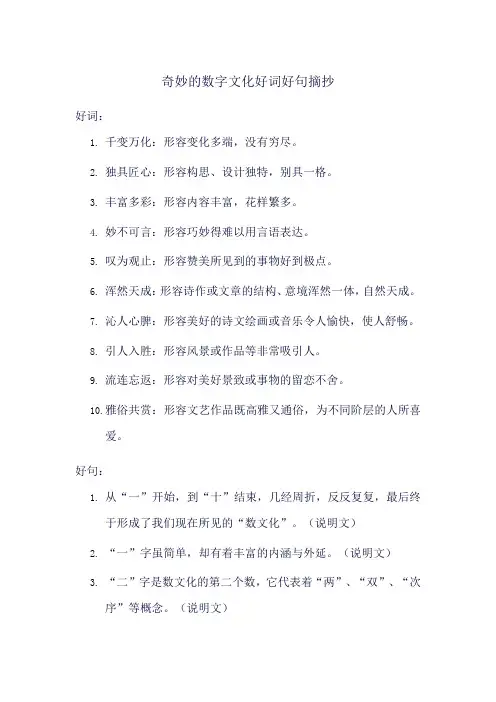 奇妙的数字文化好词好句摘抄

好词：

1. 千变万化：形容变化多端，没有穷尽。

2. 独具匠心：形容构思、设计独特，别具一格。

3. 丰富多彩：形容内容丰富，花样繁多。

4. 妙不可言：形容巧妙得难以用言语表达。

5. 叹为观止：形容赞美所见到的事物好到极点。

6. 浑然天成：形容诗作或文章的结构、意境浑然一体，自然天成。

7. 沁人心脾：形容美好的诗文绘画或音乐令人愉快，使人舒畅。

8. 引人入胜：形容风景或作品等非常吸引人。

9. 流连忘返：形容对美好景致或事物的留恋不舍。

10. 雅俗共赏：形容文艺作品既高雅又通俗，为不同阶层的人所喜爱。

好句：

1. 从“一”开始，到“十”结束，几经周折，反反复复，最后终于形成了我们现在所见的“数文化”。（说明文）

2. “一”字虽简单，却有着丰富的内涵与外延。（说明文）

3. “二”字是数文化的第二个数，它代表着“两”、“双”、“次序”等概念。（说明文）